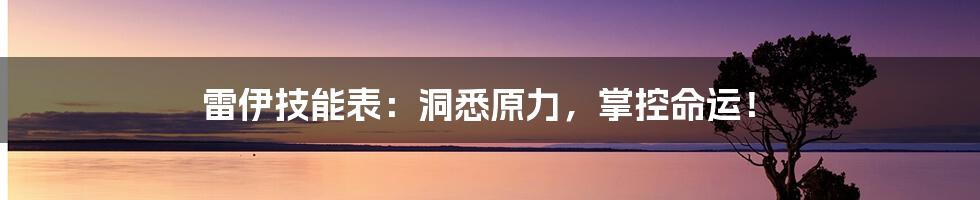 雷伊技能表：洞悉原力，掌控命运！